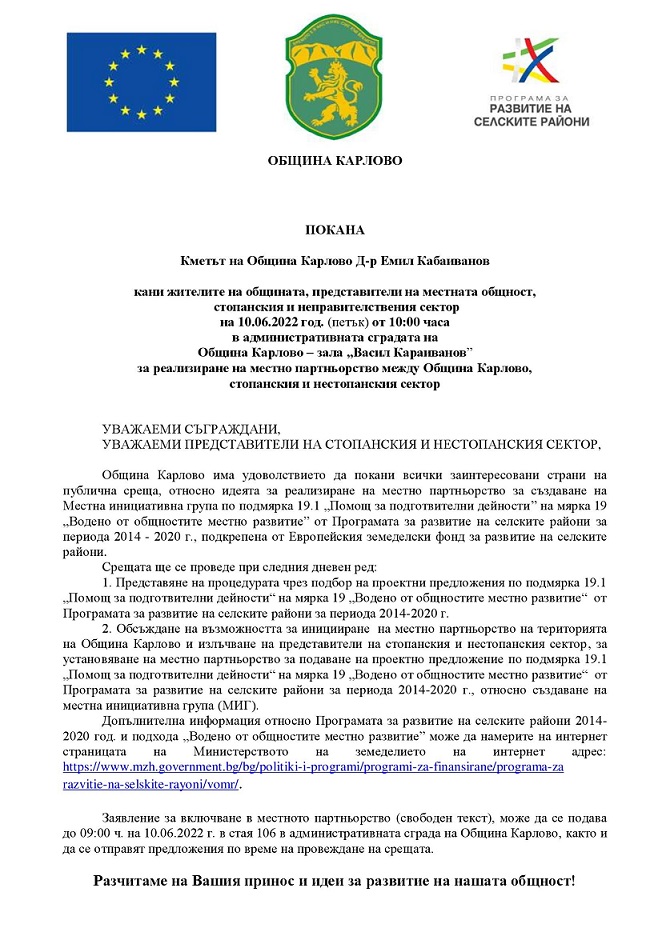 ПРОГРАМА ЗА
РАЗВИТИЕ НА
СЕЛСКИТЕ РАЙОНИ

ОБЩИНА КАРЛОВО

ПОКАНА

Кметът на Община Карлово Д-р Емил Кабаиванов

кани жителите на общината, представители на местната общност, стопанския и неправителствения сектор
на 10.06.2022 год. (петък) от 10:00 часа
в административната сградата на
Община Карлово – зала „Васил Караиванов"
за реализиране на местно партньорство между Община Карлово, стопанския и нестопанския сектор

УВАЖАЕМИ СЪГРАЖДАНИ,
УВАЖАЕМИ ПРЕДСТАВИТЕЛИ НА СТОПАНСКИЯ И НЕСТОПАНСКИЯ СЕКТОР,

Община Карлово има удоволствието да покани всички заинтересовани страни на публична среща, относно идеята за реализиране на местно партньорство за създаване на Местна инициативна група по подмярка 19.1 „Помощ за подготвителни дейности" на мярка 19 „Водено от общностите местно развитие" от Програмата за развитие на селските райони за периода 2014 - 2020 г., подкрепена от Европейския земеделски фонд за развитие на селските райони.

Срещата ще се проведе при следния дневен ред:

1. Представяне на процедурата чрез подбор на проектни предложения по подмярка 19.1 „Помощ за подготвителни дейности" на мярка 19 „Водено от общностите местно развитие" от Програмата за развитие на селските райони за периода 2014-2020 г.

2. Обсъждане на възможността за иницииране на местно партньорство на територията на Община Карлово и излъчване на представители на стопанския и нестопанския сектор, за установяване на местно партньорство за подаване на проектно предложение по подмярка 19.1 „Помощ за подготвителни дейности" на мярка 19 „Водено от общностите местно развитие" от Програмата за развитие на селските райони за периода 2014-2020 г., относно създаване на местна инициативна група (МИГ).

Допълнителна информация относно Програмата за развитие на селските райони 2014-2020 год. и подхода „Водено от общностите местно развитие" може да намерите на интернет страницата на Министерството на земеделието на интернет адрес: https://www.mzh.government.bg/bg/politiki-i-programi/programi-za-finansirane/programa-za razvitie-na-selskite-rayoni/vomr/.

Заявление за включване в местното партньорство (свободен текст), може да се подава до 09:00 ч. на 10.06.2022 г. в стая 106 в административната сграда на Община Карлово, както и да се отправят предложения по време на провеждане на срещата.

Разчитаме на Вашия принос и идеи за развитие на нашата общност!